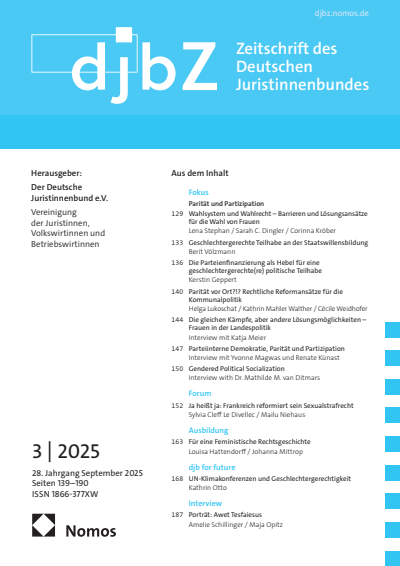 djbz.nomos.de

djbZ

Zeitschrift des Deutschen Juristinnenbundes

Herausgeber:

Der Deutsche Juristinnenbund e.V.

Vereinigung der Juristinnen, Volkswirtinnen und Betriebswirtinnen

3 | 2025

28. Jahrgang September 2025
Seiten 139–190
ISSN 1866-377XW

Nomos

Aus dem Inhalt

Fokus

Parität und Partizipation

129 Wahlsystem und Wahlrecht – Barrieren und Lösungsansätze für die Wahl von Frauen
Lena Stephan / Sarah C. Dingler / Corinna Kröber

133 Geschlechtergerechte Teilhabe an der Staatswillensbildung
Berit Völzmann

136 Die Parteienfinanzierung als Hebel für eine geschlechtergerechte(re) politische Teilhabe
Kerstin Geppert

140 Parität vor Ort?!? Rechtliche Reformansätze für die Kommunalpolitik
Helga Lukoschat / Kathrin Mahler Walther / Cécile Weidhofer

144 Die gleichen Kämpfe, aber andere Lösungsmöglichkeiten – Frauen in der Landespolitik
Interview mit Katja Meier

147 Parteiinterne Demokratie, Parität und Partizipation
Interview mit Yvonne Magwas und Renate Künast

150 Gendered Political Socialization
Interview with Dr. Mathilde M. van Ditmars

Forum

152 Ja heißt ja: Frankreich reformiert sein Sexualstrafrecht
Sylvia Cleff Le Divellec / Mailu Niehaus

Ausbildung

163 Für eine Feministische Rechtsgeschichte
Louisa Hattendorff / Johanna Mittrop

djb for future

168 UN-Klimakonferenzen und Geschlechtergerechtigkeit
Kathrin Otto

Interview

187 Porträt: Awet Tesfaiesus
Amelie Schillinger / Maja Opitz